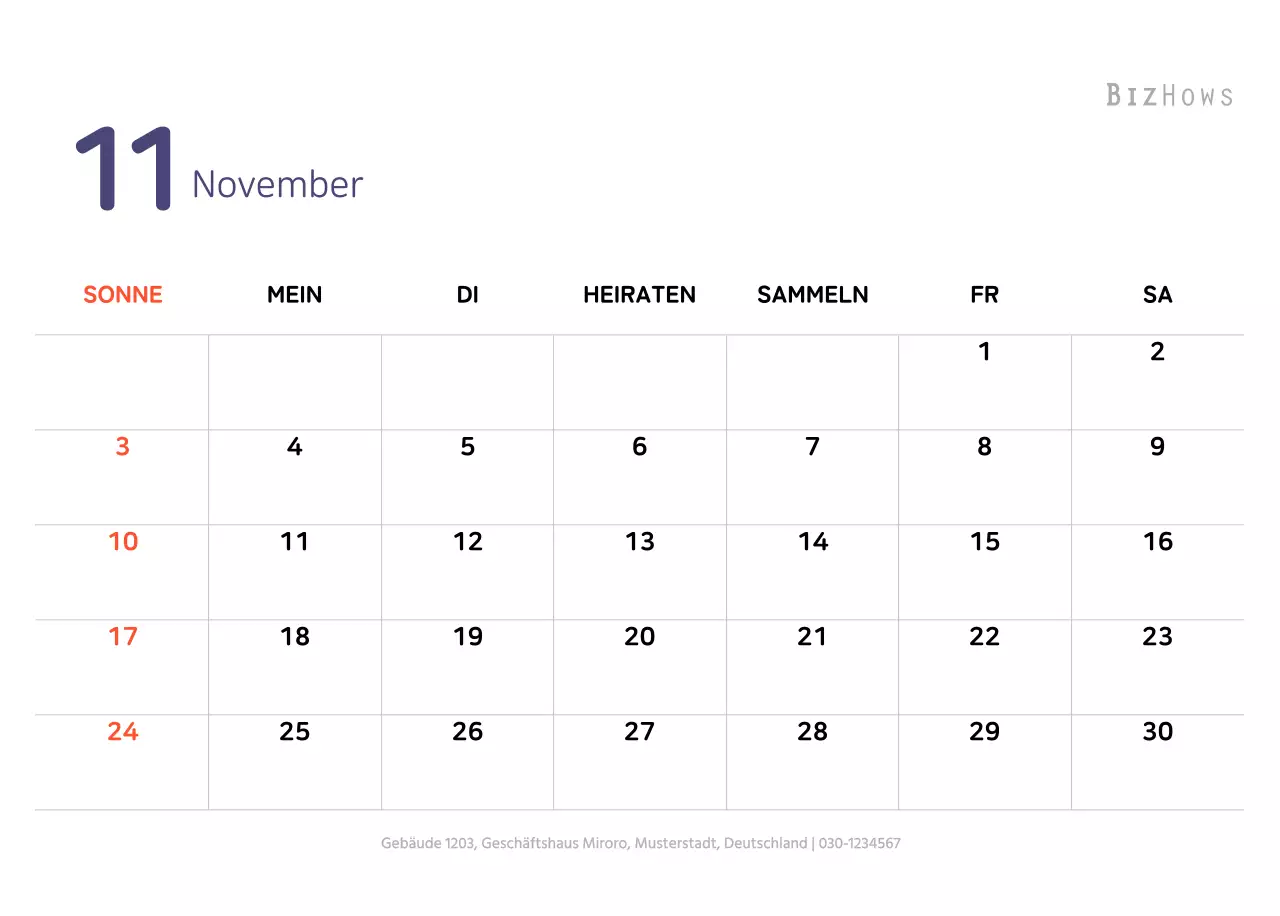 BIZHOWS

11 November

| SONNE | MEIN | DI | HEIRATEN | SAMMELN | FR | SA |
|---|---|---|---|---|---|---|
| | | | | | 1 | 2 |
| 3 | 4 | 5 | 6 | 7 | 8 | 9 |
| 10 | 11 | 12 | 13 | 14 | 15 | 16 |
| 17 | 18 | 19 | 20 | 21 | 22 | 23 |
| 24 | 25 | 26 | 27 | 28 | 29 | 30 |

Gebäude 1203, Geschäftshaus Miroro, Musterstadt, Deutschland | 030-1234567